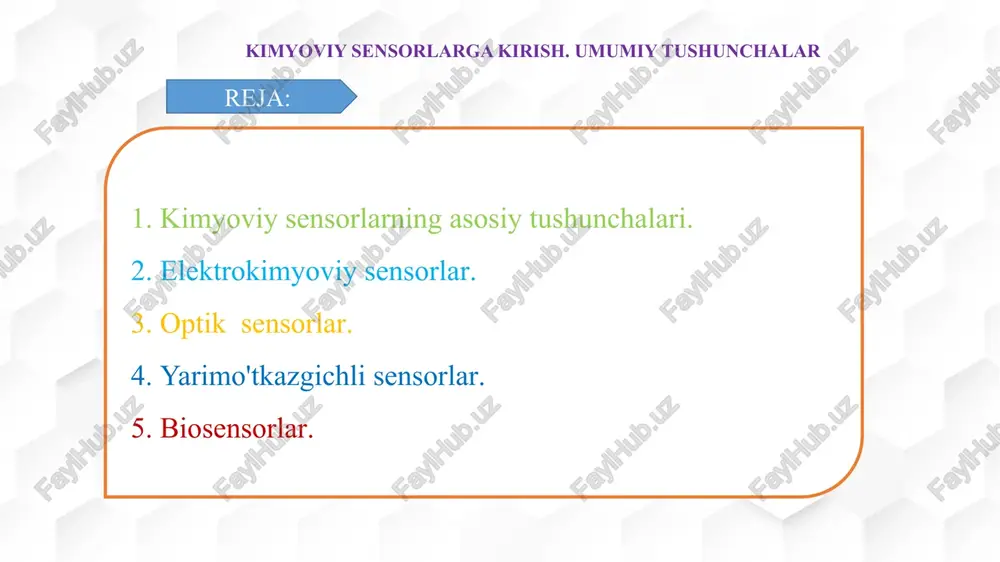 KIMYOVIY SENSORLARGA KIRISH. UMUMIY TUSHUNCHALAR

REJA:

1. Kimyoviy sensorlarning asosiy tushunchalari.
2. Elektrokimyoviy sensorlar.
3. Optik sensorlar.
4. Yarimo'tkazgichli sensorlar.
5. Biosensorlar.

FaylHub.uz